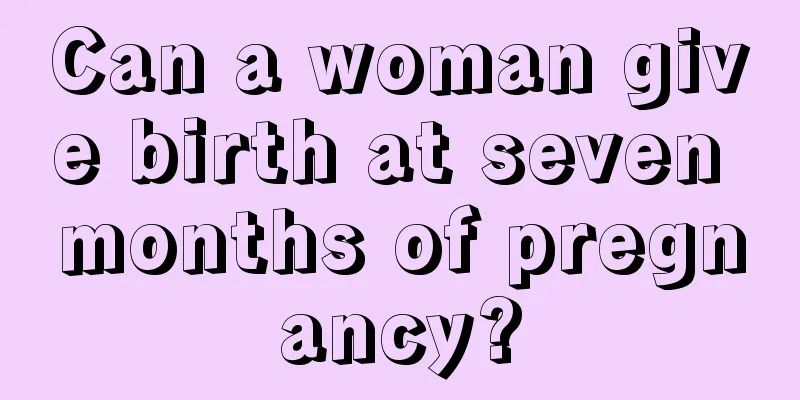 Can a woman give birth at seven months of pregnancy?